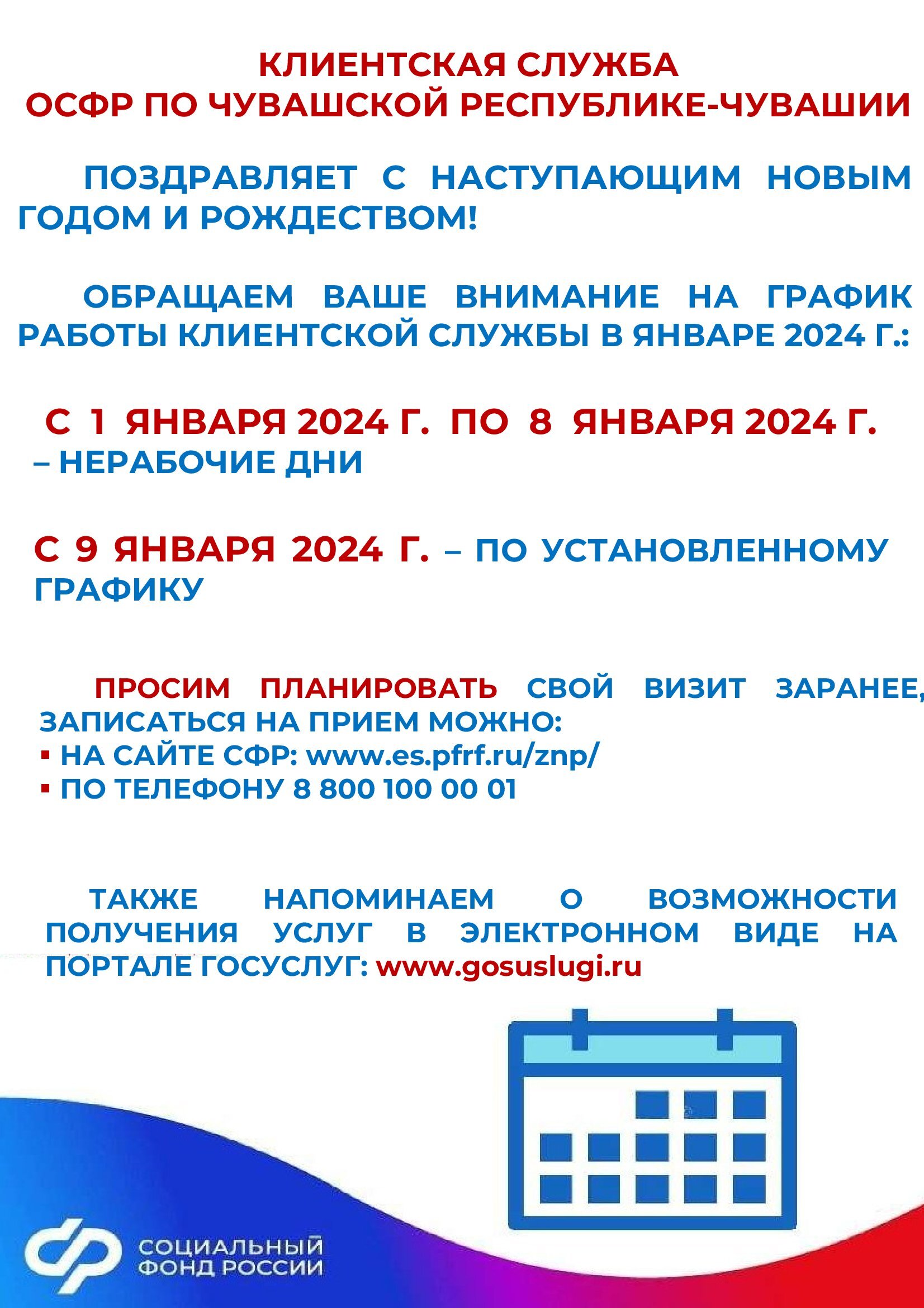 КЛИЕНТСКАЯ СЛУЖБА
ОСФР ПО ЧУВАШСКОЙ РЕСПУБЛИКЕ-ЧУВАШИИ

ПОЗДРАВЛЯЕТ С НАСТУПАЮЩИМ НОВЫМ ГОДОМ И РОЖДЕСТВОМ!

ОБРАЩАЕМ ВАШЕ ВНИМАНИЕ НА ГРАФИК РАБОТЫ КЛИЕНТСКОЙ СЛУЖБЫ В ЯНВАРЕ 2024 Г.:

С 1 ЯНВАРЯ 2024 Г. ПО 8 ЯНВАРЯ 2024 Г. – НЕРАБОЧИЕ ДНИ

С 9 ЯНВАРЯ 2024 Г. – ПО УСТАНОВЛЕННОМУ ГРАФИКУ

ПРОСИМ ПЛАНИРОВАТЬ СВОЙ ВИЗИТ ЗАРАНЕЕ, ЗАПИСАТЬСЯ НА ПРИЕМ МОЖНО:
▪ НА САЙТЕ СФР: www.es.pfrf.ru/znp/
▪ ПО ТЕЛЕФОНУ 8 800 100 00 01

ТАКЖЕ НАПОМИНАЕМ О ВОЗМОЖНОСТИ ПОЛУЧЕНИЯ УСЛУГ В ЭЛЕКТРОННОМ ВИДЕ НА ПОРТАЛЕ ГОСУСЛУГ: www.gosuslugi.ru

СОЦИАЛЬНЫЙ ФОНД РОССИИ